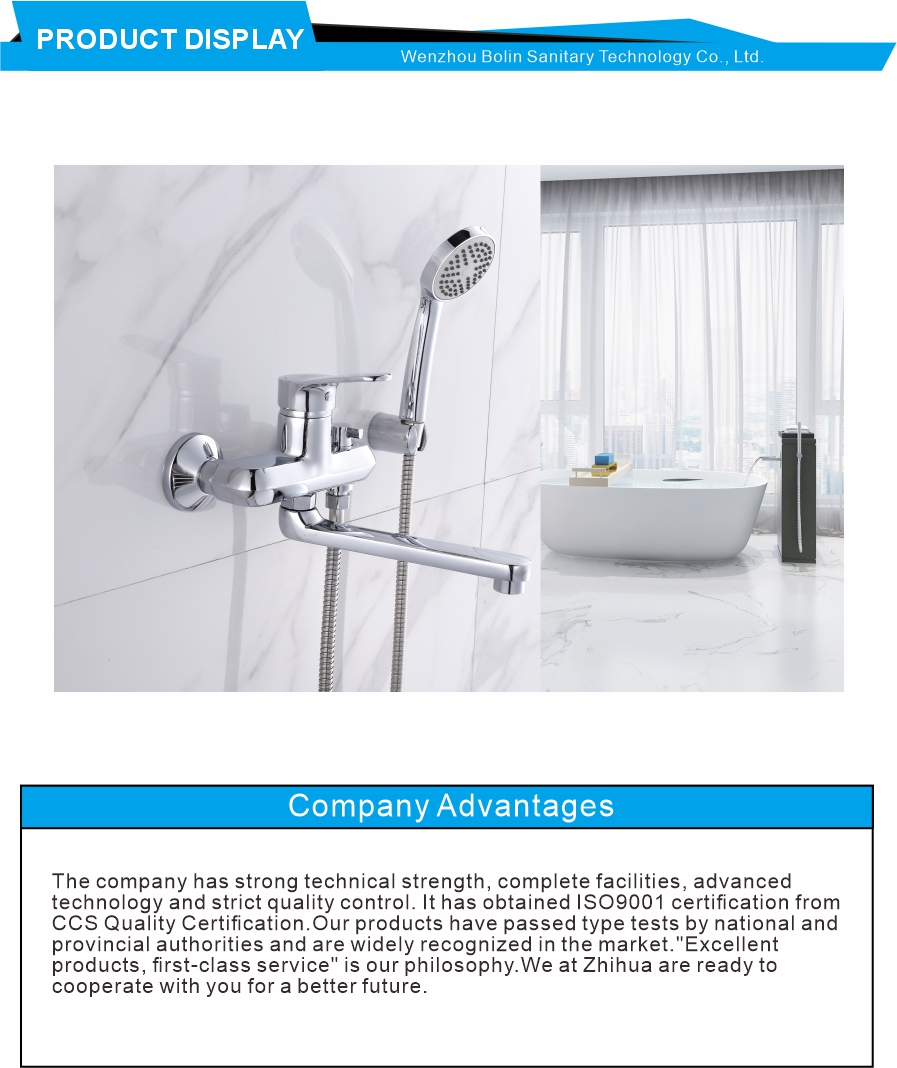 PRODUCT DISPLAY

Wenzhou Bolin Sanitary Technology Co., Ltd.

Company Advantages

The company has strong technical strength, complete facilities, advanced technology and strict quality control. It has obtained ISO9001 certification from CCS Quality Certification.Our products have passed type tests by national and provincial authorities and are widely recognized in the market."Excellent products, first-class service" is our philosophy.We at Zhihua are ready to cooperate with you for a better future.